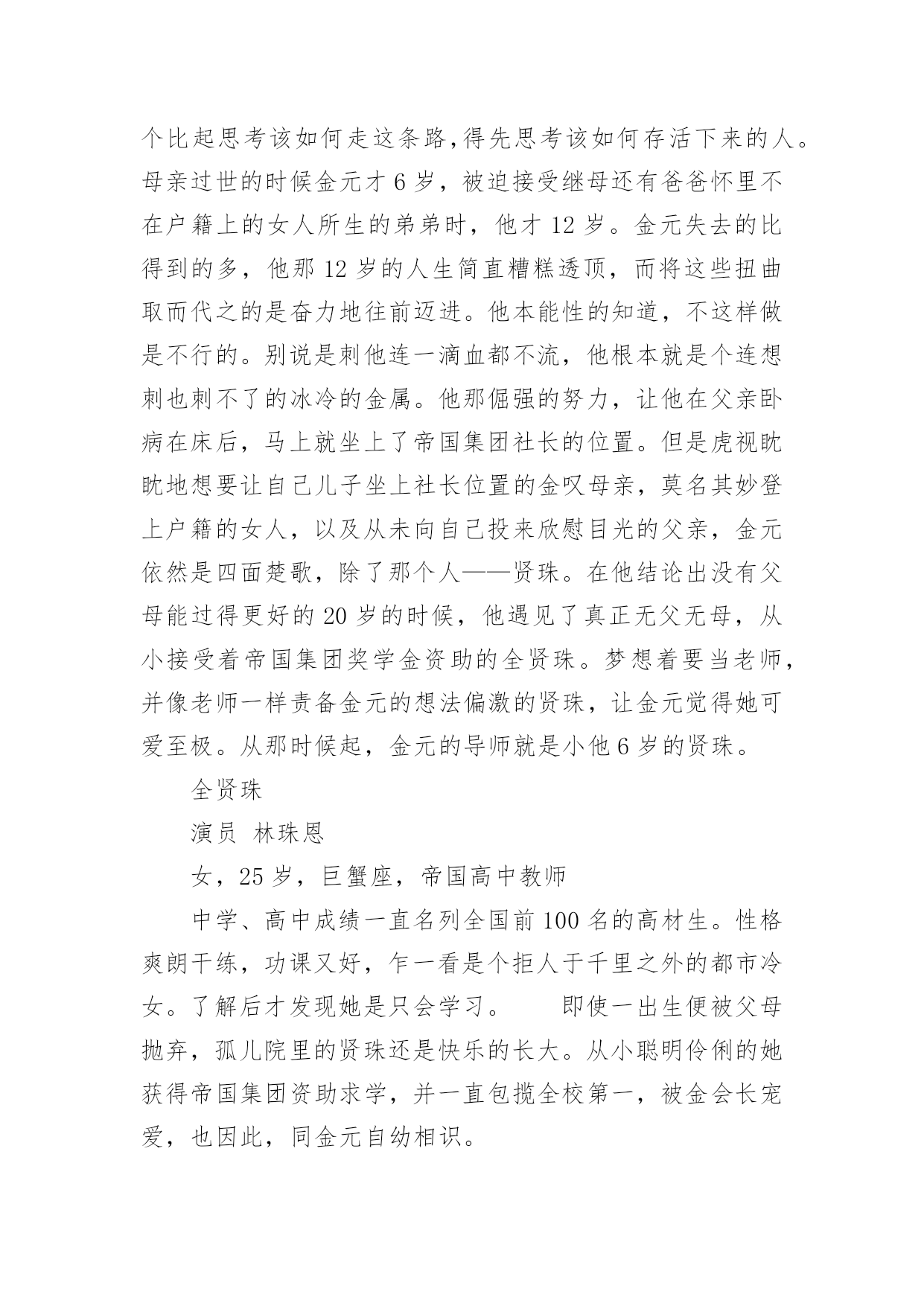 个比起思考该如何走这条路,得先思考该如何存活下来的人。母亲过世的时候金元才 6 岁，被迫接受继母还有爸爸怀里不在户籍上的女人所生的弟弟时，他才 12 岁。金元失去的比得到的多，他那 12 岁的人生简直糟糕透顶，而将这些扭曲取而代之的是奋力地往前迈进。他本能性的知道，不这样做是不行的。别说是刺他连一滴血都不流，他根本就是个连想刺也刺不了的冰冷的金属。他那倔强的努力，让他在父亲卧病在床后，马上就坐上了帝国集团社长的位置。但是虎视眈眈地想要让自己儿子坐上社长位置的金叹母亲，莫名其妙登上户籍的女人，以及从未向自己投来欣慰目光的父亲，金元依然是四面楚歌，除了那个人——贤珠。在他结论出没有父母能过得更好的 20 岁的时候，他遇见了真正无父无母，从小接受着帝国集团奖学金资助的全贤珠。梦想着要当老师，并像老师一样责备金元的想法偏激的贤珠，让金元觉得她可爱至极。从那时候起，金元的导师就是小他 6 岁的贤珠。

全贤珠

演员 林珠恩

女，25 岁，巨蟹座，帝国高中教师

中学、高中成绩一直名列全国前 100 名的高材生。性格爽朗干练，功课又好，乍一看是个拒人于千里之外的都市冷女。了解后才发现她是只会学习。　　即使一出生便被父母抛弃，孤儿院里的贤珠还是快乐的长大。从小聪明伶俐的她获得帝国集团资助求学，并一直包揽全校第一，被金会长宠爱，也因此，同金元自幼相识。